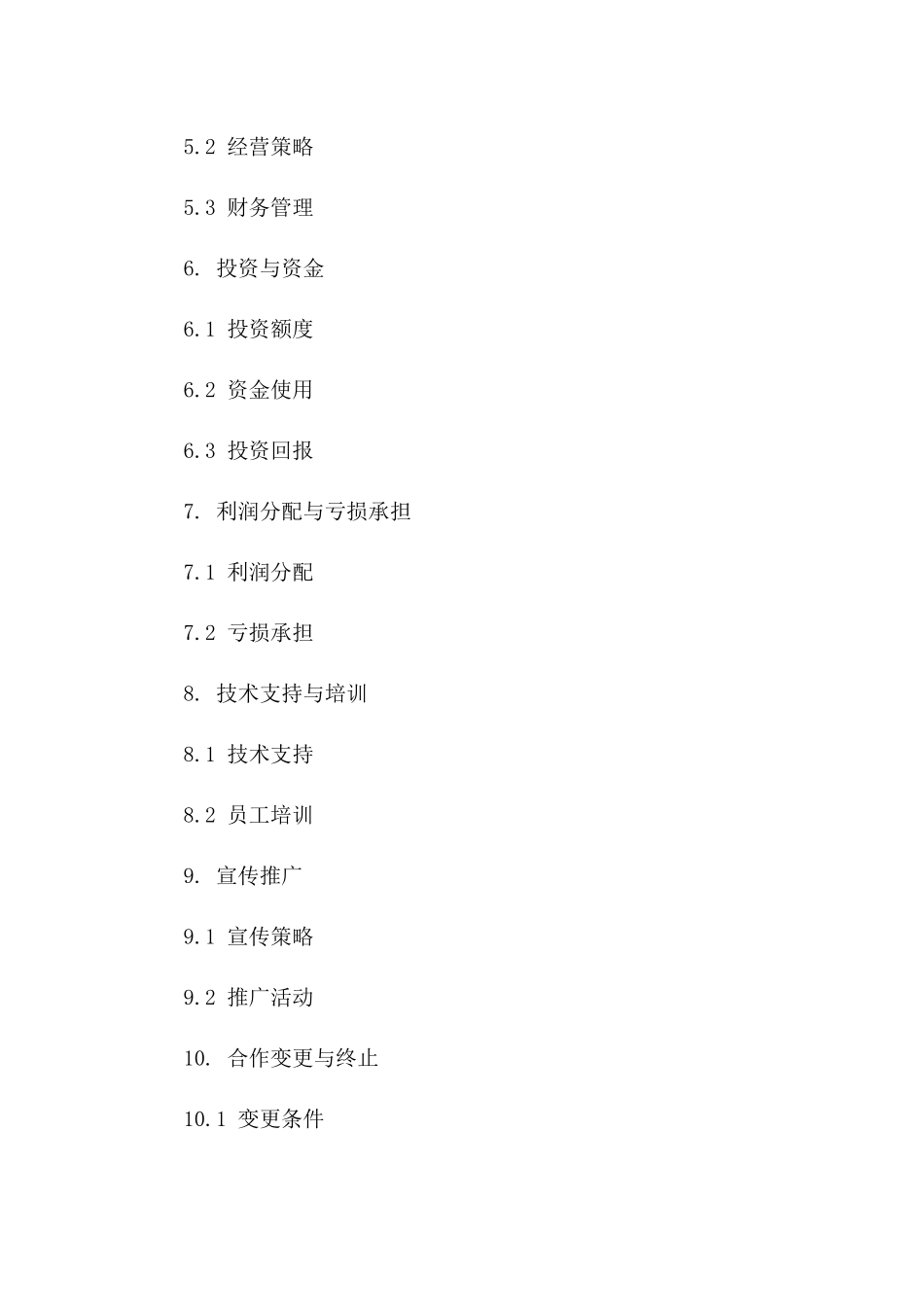 5.2 经营策略

5.3 财务管理

6. 投资与资金

6.1 投资额度

6.2 资金使用

6.3 投资回报

7. 利润分配与亏损承担

7.1 利润分配

7.2 亏损承担

8. 技术支持与培训

8.1 技术支持

8.2 员工培训

9. 宣传推广

9.1 宣传策略

9.2 推广活动

10. 合作变更与终止

10.1 变更条件